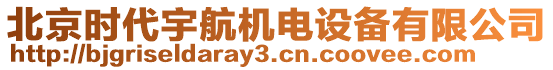 北京时代宇航机电设备有限公司
http://bjgriseldaray3.cn.coovee.com